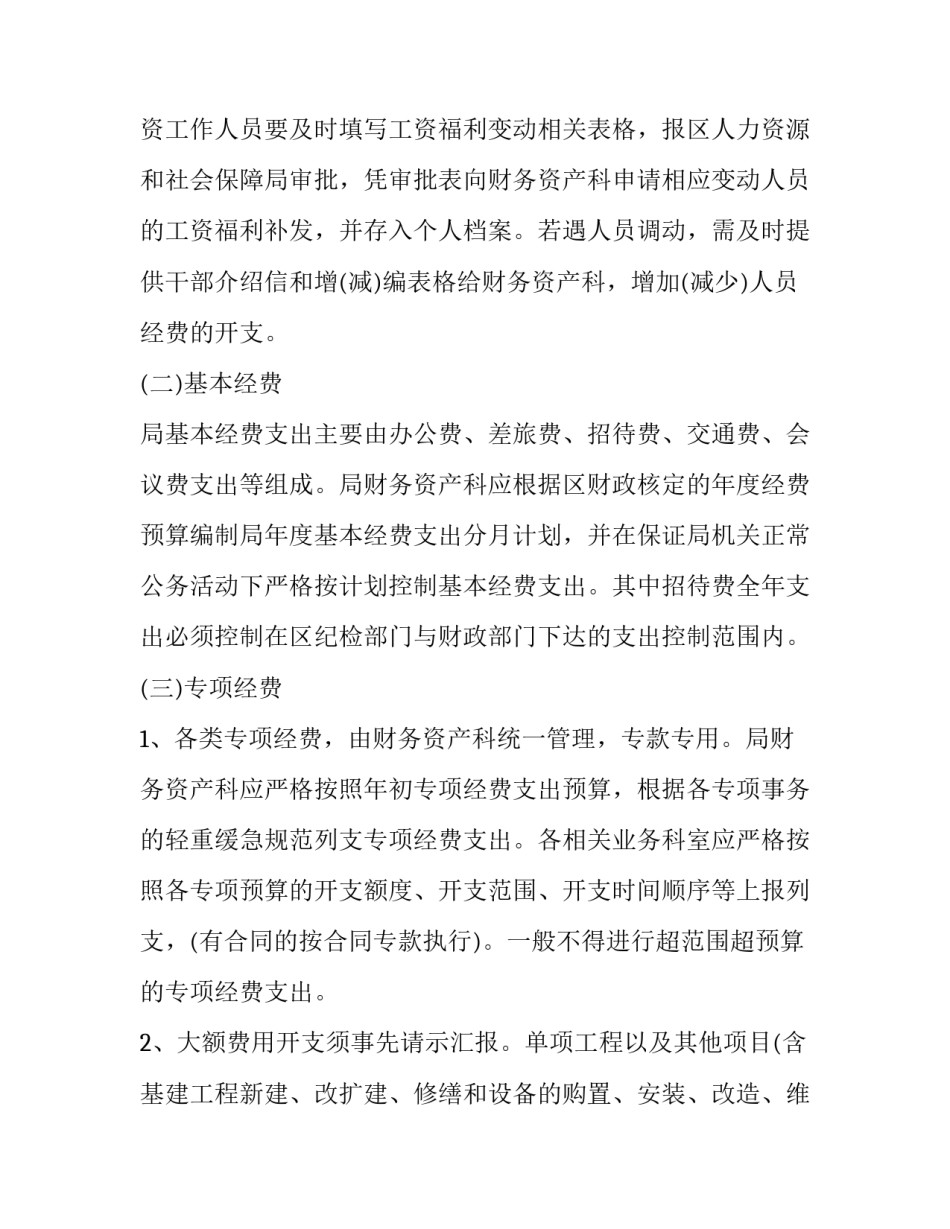 资工作人员要及时填写工资福利变动相关表格，报区人力资源和社会保障局审批，凭审批表向财务资产科申请相应变动人员的工资福利补发，并存入个人档案。若遇人员调动，需及时提供干部介绍信和增(减)编表格给财务资产科，增加(减少)人员经费的开支。

(二)基本经费

局基本经费支出主要由办公费、差旅费、招待费、交通费、会议费支出等组成。局财务资产科应根据区财政核定的年度经费预算编制局年度基本经费支出分月计划，并在保证局机关正常公务活动下严格按计划控制基本经费支出。其中招待费全年支出必须控制在区纪检部门与财政部门下达的支出控制范围内。

(三)专项经费

1、各类专项经费，由财务资产科统一管理，专款专用。局财务资产科应严格按照年初专项经费支出预算，根据各专项事务的轻重缓急规范列支专项经费支出。各相关业务科室应严格按照各专项预算的开支额度、开支范围、开支时间顺序等上报列支，(有合同的按合同专款执行)。一般不得进行超范围超预算的专项经费支出。

2、大额费用开支须事先请示汇报。单项工程以及其他项目(含基建工程新建、改扩建、修缮和设备的购置、安装、改造、维